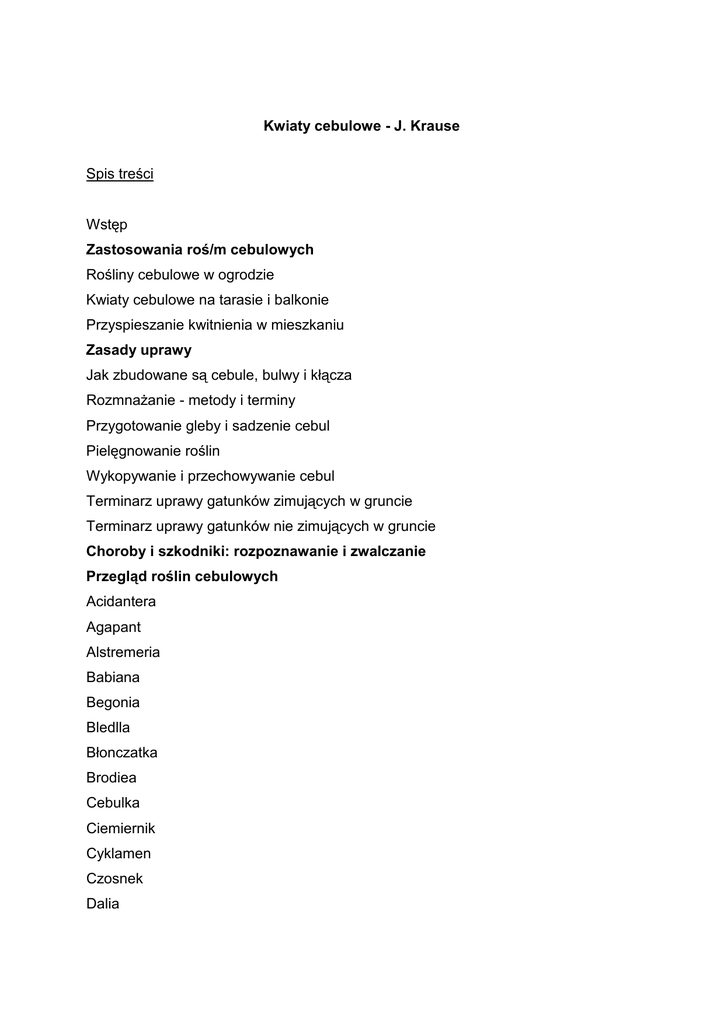 Kwiaty cebulowe - J. Krause

Spis treści

Wstęp
Zastosowania roś/m cebulowych
Rośliny cebulowe w ogrodzie
Kwiaty cebulowe na tarasie i balkonie
Przyspieszanie kwitnienia w mieszkaniu
Zasady uprawy
Jak zbudowane są cebule, bulwy i kłącza
Rozmnażanie - metody i terminy
Przygotowanie gleby i sadzenie cebul
Pielęgnowanie roślin
Wykopywanie i przechowywanie cebul
Terminarz uprawy gatunków zimujących w gruncie
Terminarz uprawy gatunków nie zimujących w gruncie
Choroby i szkodniki: rozpoznawanie i zwalczanie
Przegląd roślin cebulowych
Acidantera
Agapant
Alstremeria
Babiana
Begonia
Bledlla
Błonczatka
Brodiea
Cebulka
Ciemiernik
Cyklamen
Czosnek
Dalia